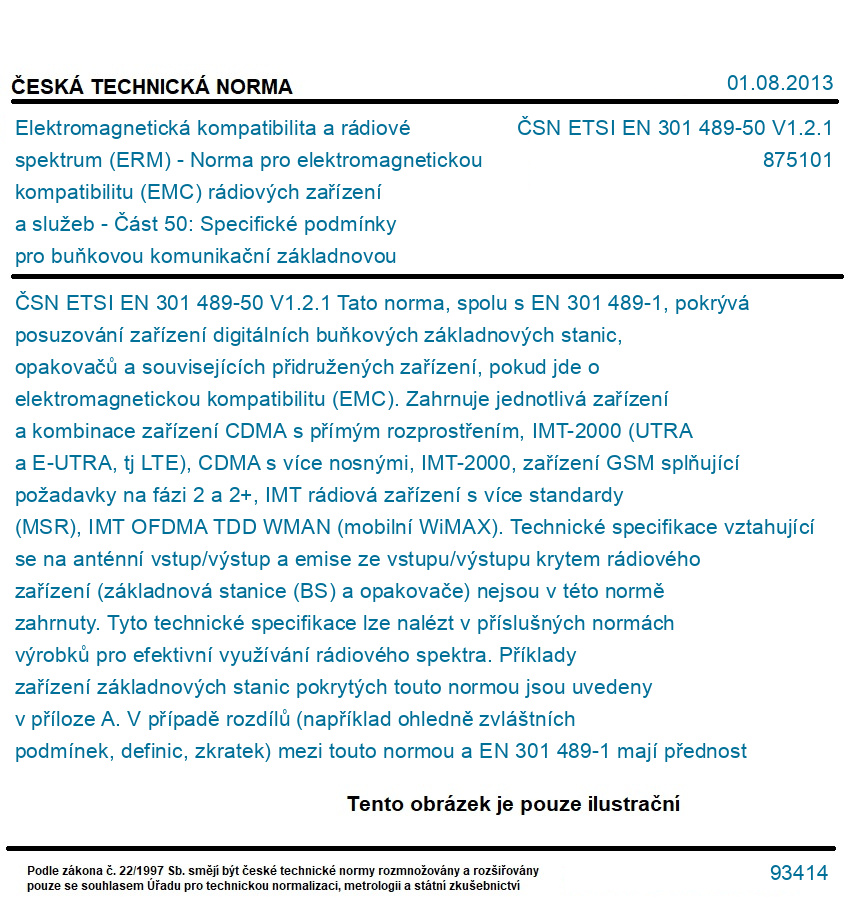 ČESKÁ TECHNICKÁ NORMA

01.08.2013

Elektromagnetická kompatibilita a rádiové spektrum (ERM) - Norma pro elektromagnetickou kompatibilitu (EMC) rádiových zařízení a služeb - Část 50: Specifické podmínky pro buňkovou komunikační základnovou

ČSN ETSI EN 301 489-50 V1.2.1
875101

ČSN ETSI EN 301 489-50 V1.2.1 Tato norma, spolu s EN 301 489-1, pokrývá posuzování zařízení digitálních buňkových základnových stanic, opakovačů a souvisejících přidružených zařízení, pokud jde o elektromagnetickou kompatibilitu (EMC). Zahrnuje jednotlivá zařízení a kombinace zařízení CDMA s přímým rozprostřením, IMT-2000 (UTRA a E-UTRA, tj LTE), CDMA s více nosnými, IMT-2000, zařízení GSM splňující požadavky na fázi 2 a 2+, IMT rádiová zařízení s více standardy (MSR), IMT OFDMA TDD WMAN (mobilní WiMAX). Technické specifikace vztahující se na anténní vstup/výstup a emise ze vstupu/výstupu krytem rádiového zařízení (základnová stanice (BS) a opakovače) nejsou v této normě zahrnuty. Tyto technické specifikace lze nalézt v příslušných normách výrobků pro efektivní využívání rádiového spektra. Příklady zařízení základnových stanic pokrytých touto normou jsou uvedeny v příloze A. V případě rozdílů (například ohledně zvláštních podmínek, definic, zkratek) mezi touto normou a EN 301 489-1 mají přednost

Tento obrázek je pouze ilustrační

Podle zákona č. 22/1997 Sb. smějí být české technické normy rozmnožovány a rozšiřovány pouze se souhlasem Úřadu pro technickou normalizaci, metrologii a státní zkušebnictví

93414